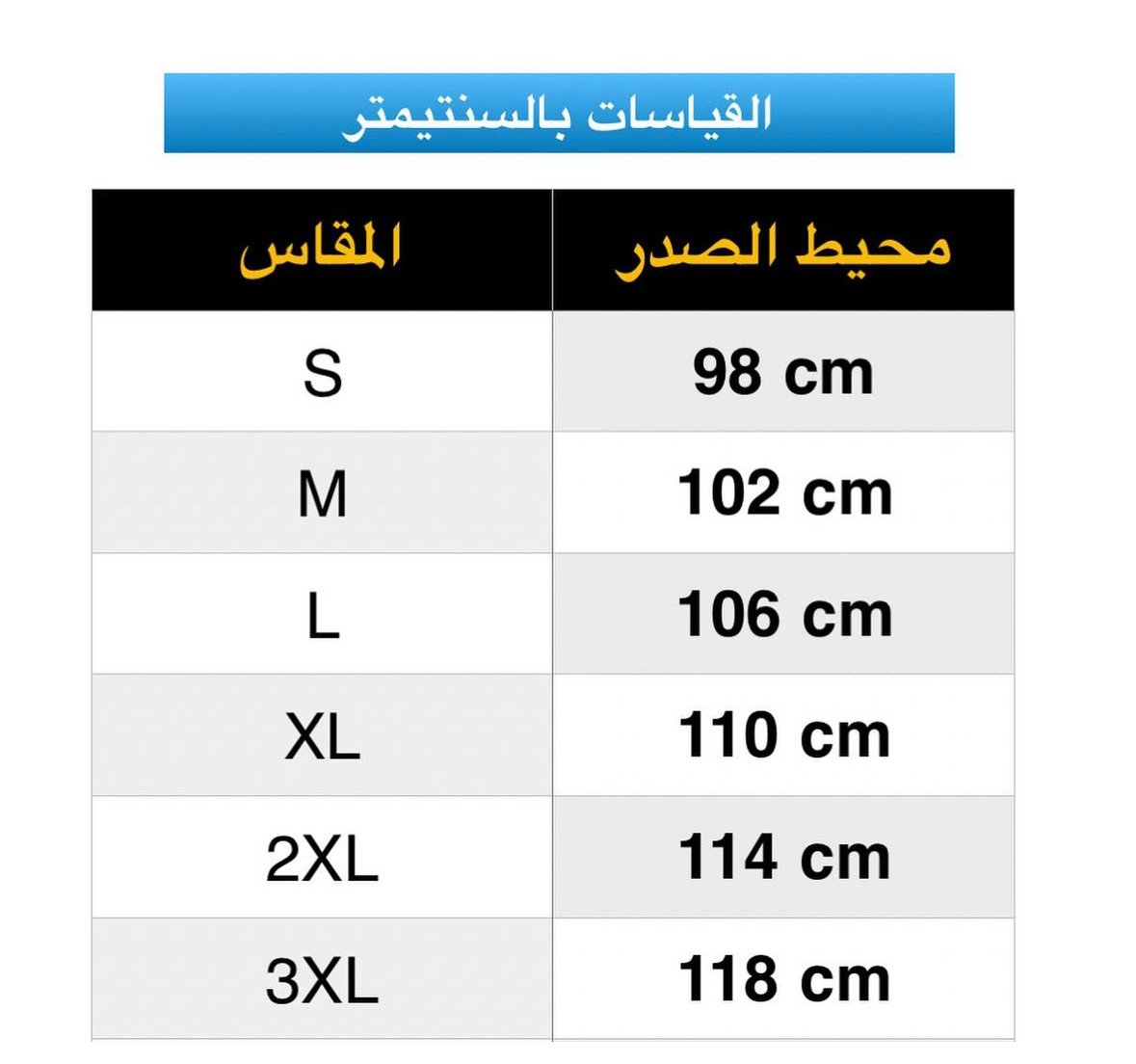 القياسات بالسنتيمتر

| المقاس | محيط الصدر |
|---|---|
| S | 98 cm |
| M | 102 cm |
| L | 106 cm |
| XL | 110 cm |
| 2XL | 114 cm |
| 3XL | 118 cm |